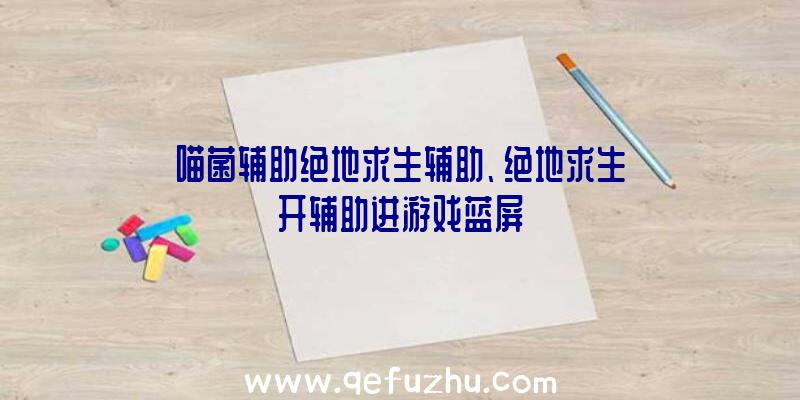 喵菌辅助绝地求生辅助、绝地求生开辅助进游戏蓝屏

www.qefuzhu.com